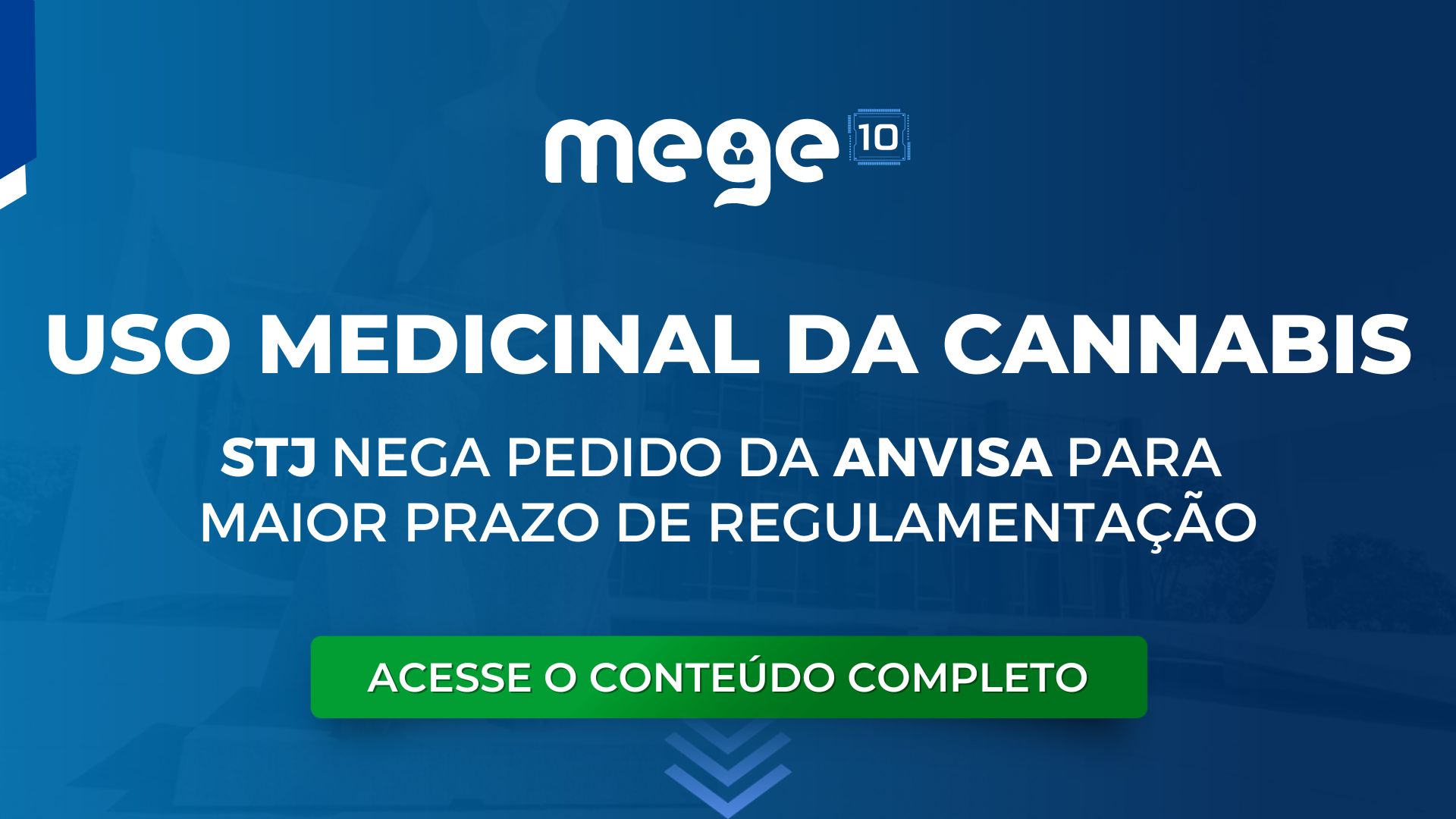 mege 10

USO MEDICINAL DA CANNABIS

STJ NEGA PEDIDO DA ANVISA PARA MAIOR PRAZO DE REGULAMENTAÇÃO

ACESSE O CONTEÚDO COMPLETO